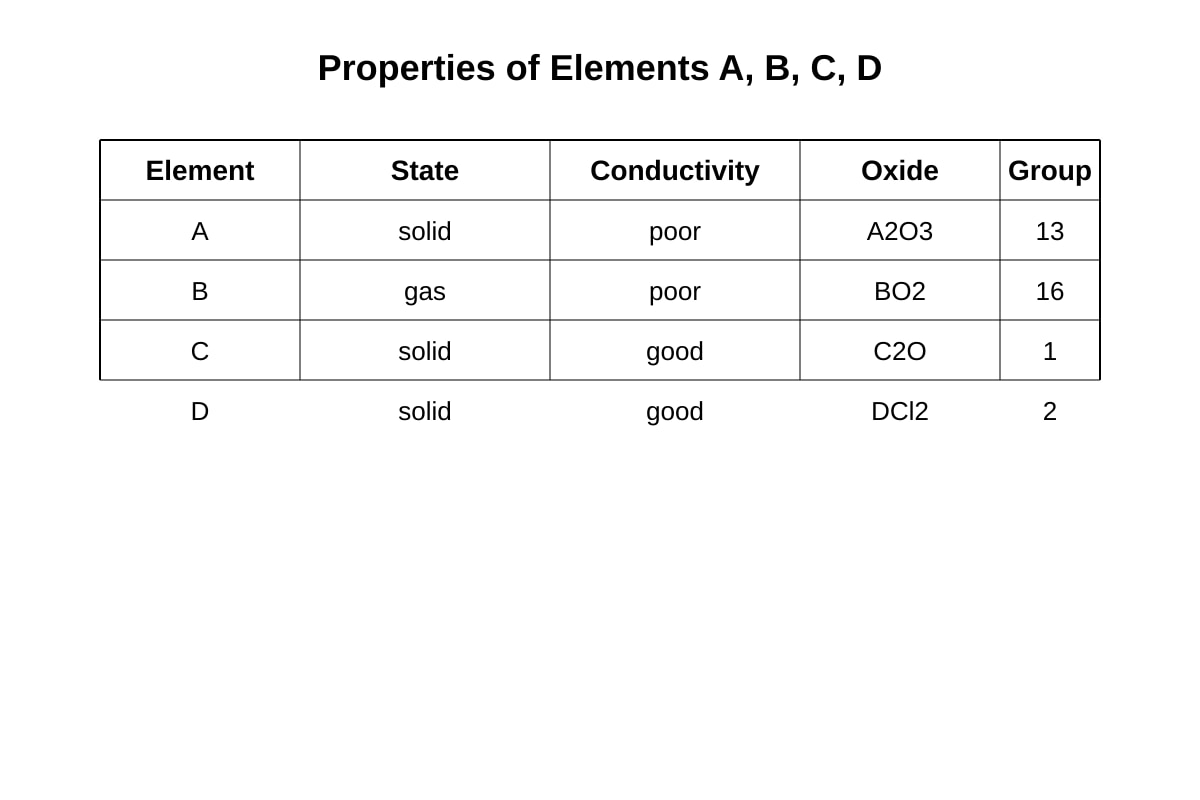 Properties of Elements A, B, C, D

| Element | State | Conductivity | Oxide | Group |
|---|---|---|---|---|
| A | solid | poor | A2O3 | 13 |
| B | gas | poor | BO2 | 16 |
| C | solid | good | C2O | 1 |
| D | solid | good | DCl2 | 2 |